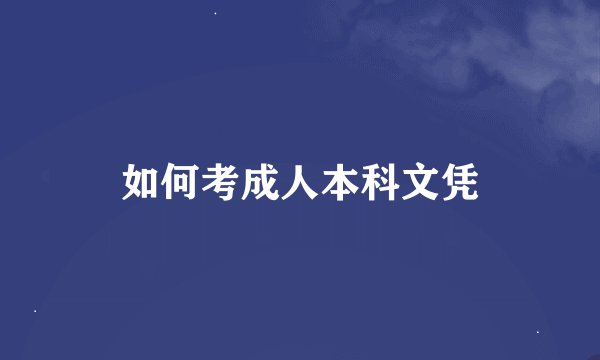 如何考成人本科文凭